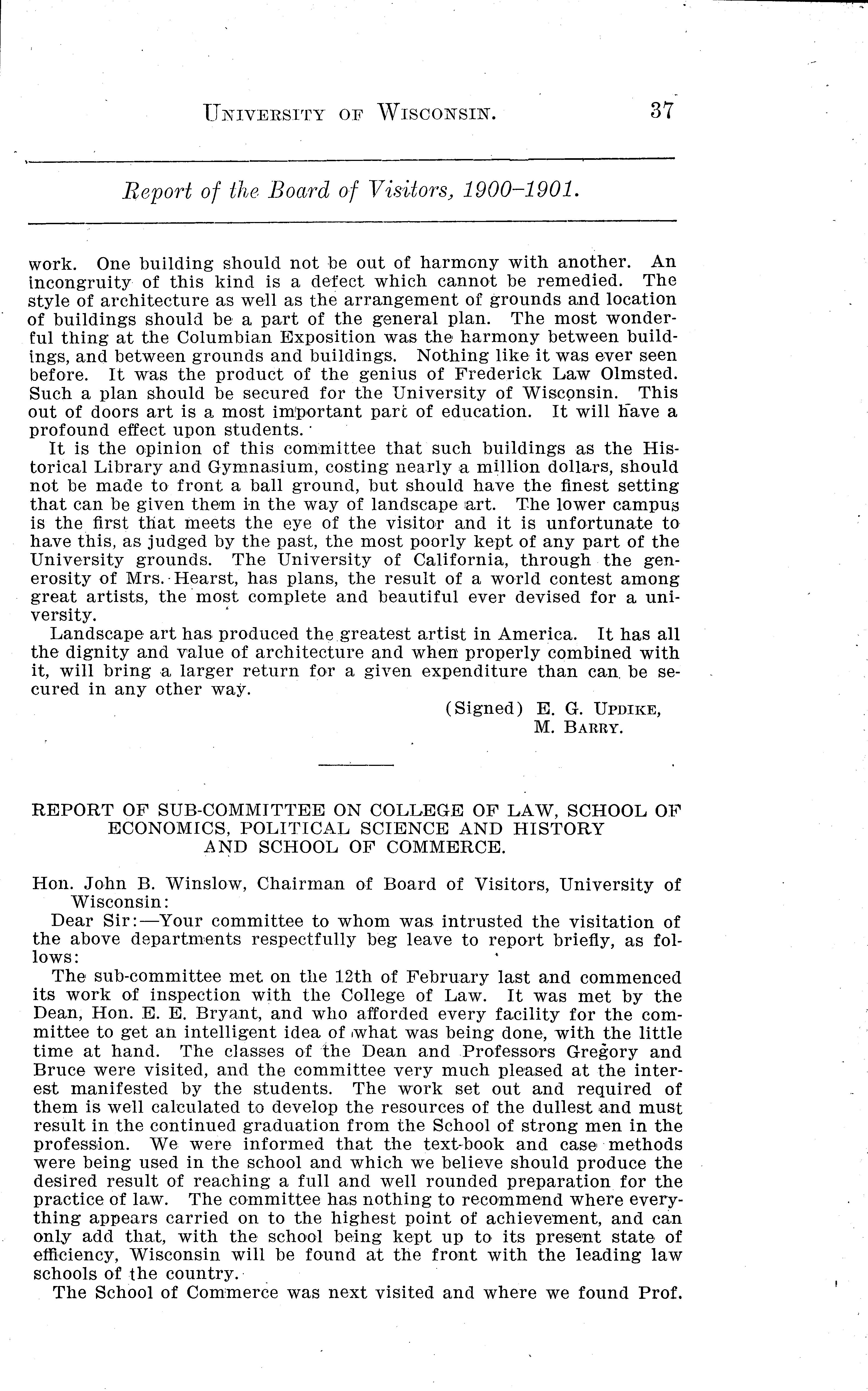 UNIVERSITY OF WISCONSIN. 37

Report of the Board of Visitors, 1900–1901.

work. One building should not be out of harmony with another. An incongruity of this kind is a defect which cannot be remedied. The style of architecture as well as the arrangement of grounds and location of buildings should be a part of the general plan. The most wonderful thing at the Columbian Exposition was the harmony between buildings, and between grounds and buildings. Nothing like it was ever seen before. It was the product of the genius of Frederick Law Olmsted. Such a plan should be secured for the University of Wisconsin. This out of doors art is a most important part of education. It will have a profound effect upon students.

It is the opinion of this committee that such buildings as the Historical Library and Gymnasium, costing nearly a million dollars, should not be made to front a ball ground, but should have the finest setting that can be given them in the way of landscape art. The lower campus is the first that meets the eye of the visitor and it is unfortunate to have this, as judged by the past, the most poorly kept of any part of the University grounds. The University of California, through the generosity of Mrs. Hearst, has plans, the result of a world contest among great artists, the most complete and beautiful ever devised for a university.

Landscape art has produced the greatest artist in America. It has all the dignity and value of architecture and when properly combined with it, will bring a larger return for a given expenditure than can be secured in any other way.

(Signed) E. G. UPDIKE,
M. BARRY.

REPORT OF SUB-COMMITTEE ON COLLEGE OF LAW, SCHOOL OF ECONOMICS, POLITICAL SCIENCE AND HISTORY AND SCHOOL OF COMMERCE.

Hon. John B. Winslow, Chairman of Board of Visitors, University of Wisconsin:

Dear Sir:—Your committee to whom was intrusted the visitation of the above departments respectfully beg leave to report briefly, as follows:

The sub-committee met on the 12th of February last and commenced its work of inspection with the College of Law. It was met by the Dean, Hon. E. E. Bryant, and who afforded every facility for the committee to get an intelligent idea of what was being done, with the little time at hand. The classes of the Dean and Professors Gregory and Bruce were visited, and the committee very much pleased at the interest manifested by the students. The work set out and required of them is well calculated to develop the resources of the dullest and must result in the continued graduation from the School of strong men in the profession. We were informed that the text-book and case methods were being used in the school and which we believe should produce the desired result of reaching a full and well rounded preparation for the practice of law. The committee has nothing to recommend where everything appears carried on to the highest point of achievement, and can only add that, with the school being kept up to its present state of efficiency, Wisconsin will be found at the front with the leading law schools of the country.

The School of Commerce was next visited and where we found Prof.